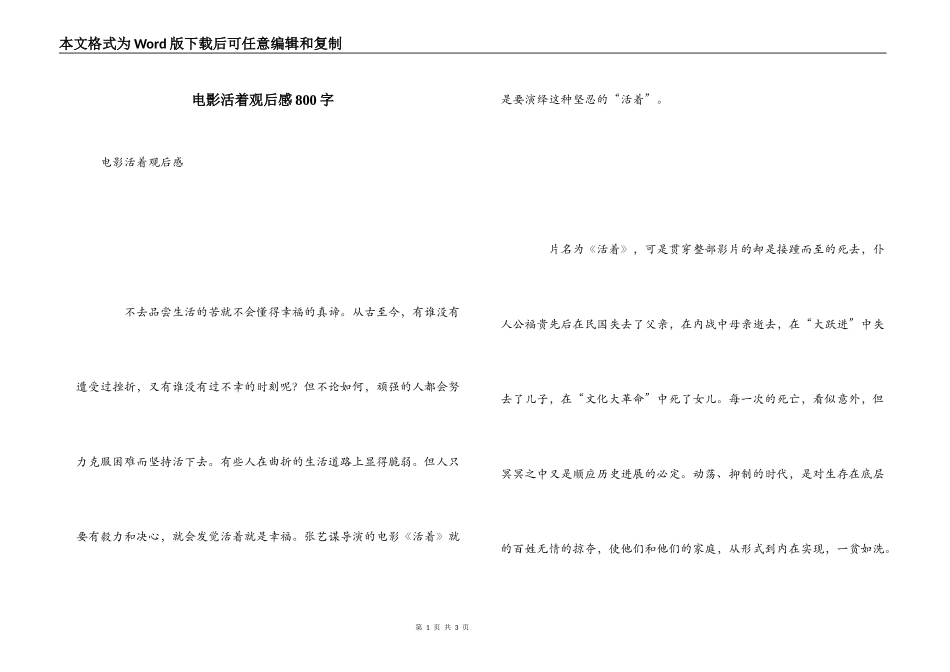 本文格式为Word版下载后可任意编辑和复制

电影活着观后感800字

电影活着观后感

不去品尝生活的苦就不会懂得幸福的真谛。从古至今，有谁没有遭受过挫折，又有谁没有过不幸的时刻呢？但不论如何，顽强的人都会努力克服困难而坚持活下去。有些人在曲折的生活道路上显得脆弱。但人只要有毅力和决心，就会发觉活着就是幸福。张艺谋导演的电影《活着》就是要演绎这种坚忍的“活着”。

片名为《活着》，可是贯穿整部影片的却是接踵而至的死去，仆人公福贵先后在民国失去了父亲，在内战中母亲逝去，在“大跃进”中失去了儿子，在“文化大革命”中死了女儿。每一次的死亡，看似意外，但冥冥之中又是顺应历史进展的必定。动荡、抑制的时代，是对生存在底层的百姓无情的掠夺，使他们和他们的家庭，从形式到内在实现，一贫如洗。

第 1 页 共 3 页